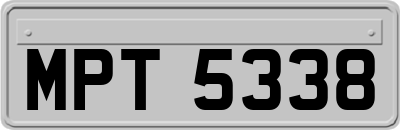 MPT 5338